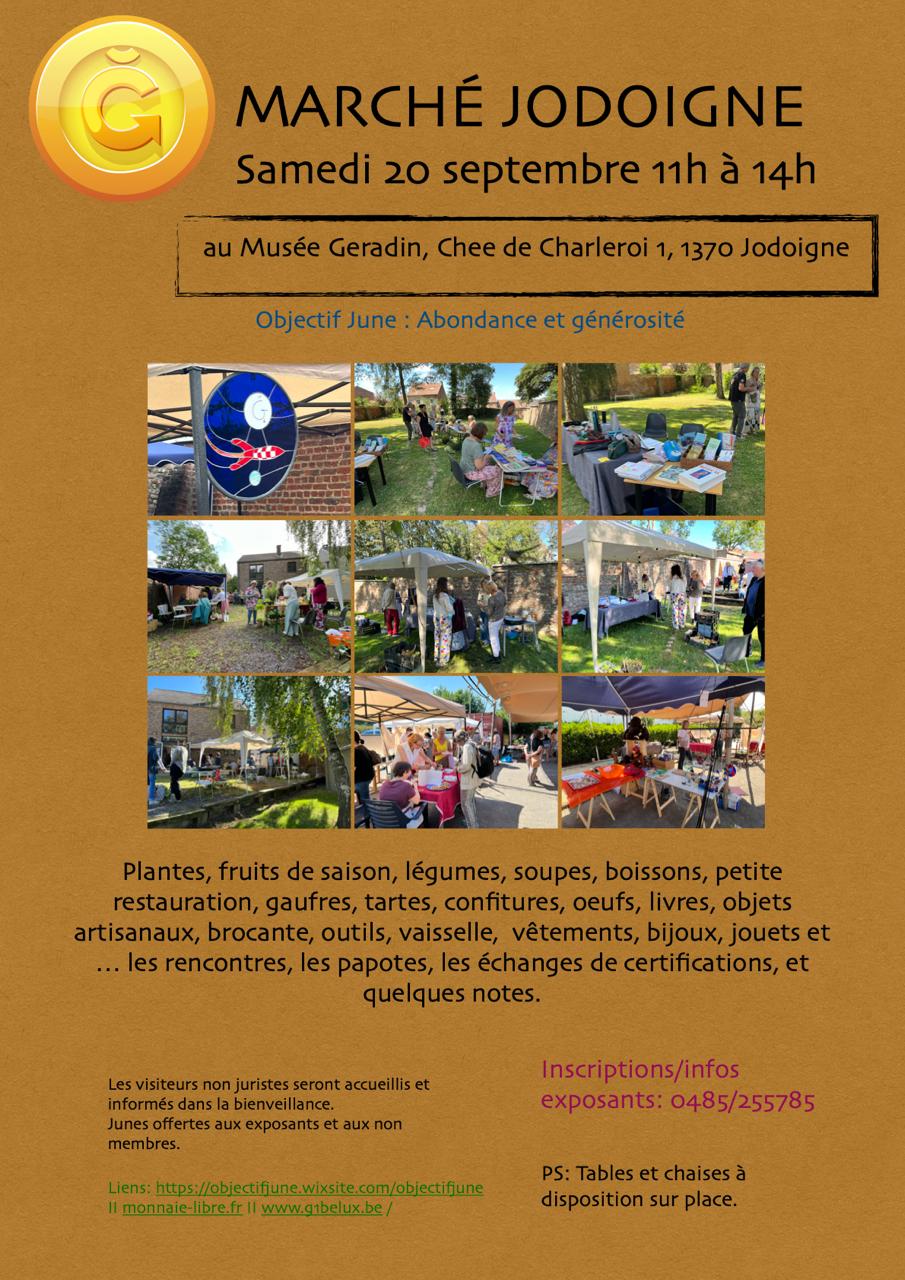 MARCHÉ JODOIGNE
Samedi 20 septembre 11h à 14h

au Musée Geradin, Chee de Charleroi 1, 1370 Jodoigne

Objectif June : Abondance et générosité

Plantes, fruits de saison, légumes, soupes, boissons, petite restauration, gaufres, tartes, confitures, oeufs, livres, objets artisanaux, brocante, outils, vaisselle, vêtements, bijoux, jouets et … les rencontres, les papotes, les échanges de certifications, et quelques notes.

Les visiteurs non juristes seront accueillis et informés dans la bienveillance.
Junes offertes aux exposants et aux non membres.

Liens: https://objectifjune.wixsite.com/objectifjune II monnaie-libre.fr II www.g1belux.be /

Inscriptions/infos exposants: 0485/255785

PS: Tables et chaises à disposition sur place.